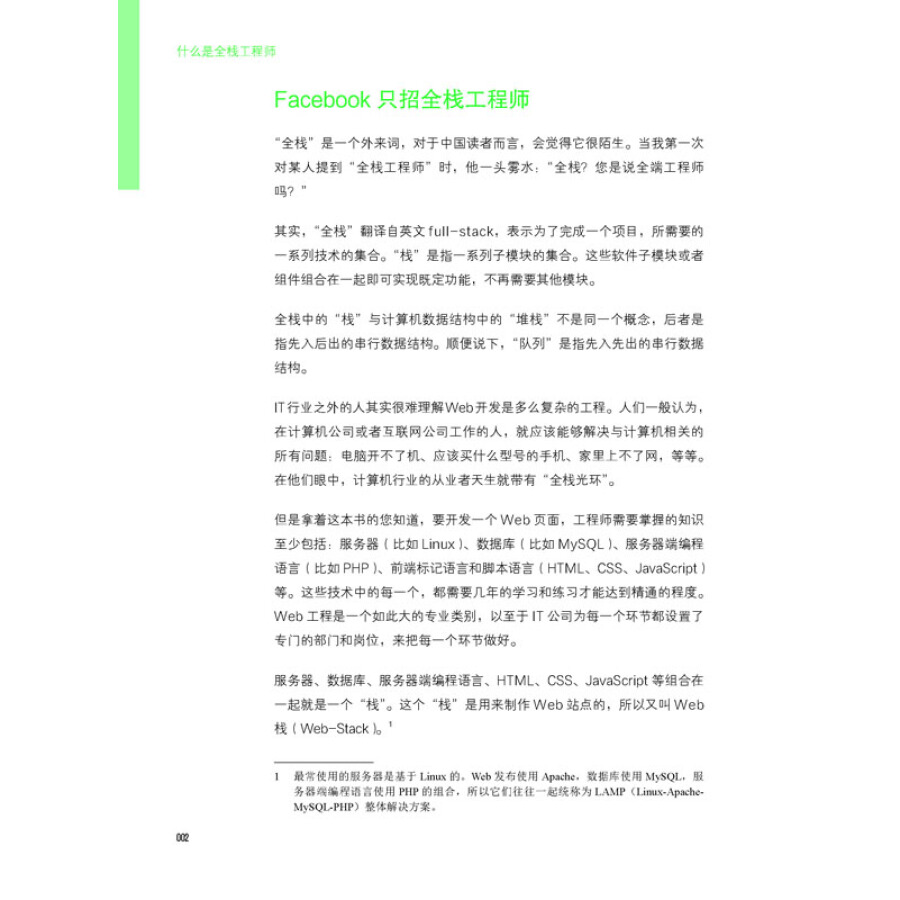 什么是全栈工程师

Facebook 只招全栈工程师

“全栈”是一个外来词，对于中国读者而言，会觉得它很陌生。当我第一次对某人提到“全栈工程师”时，他一头雾水：“全栈？您是说全端工程师吗？”

其实，“全栈”翻译自英文 full-stack，表示为了完成一个项目，所需要的一系列技术的集合。“栈”是指一系列子模块的集合。这些软件子模块或者组件组合在一起即可实现既定功能，不再需要其他模块。

全栈中的“栈”与计算机数据结构中的“堆栈”不是同一个概念，后者是指先入后出的串行数据结构。顺便说下，“队列”是指先入先出的串行数据结构。

IT行业之外的人其实很难理解Web开发是多么复杂的工程。人们一般认为，在计算机公司或者互联网公司工作的人，就应该能够解决与计算机相关的所有问题：电脑开不了机、应该买什么型号的手机、家里上不了网，等等。在他们眼中，计算机行业的从业者天生就带有“全栈光环”。

但是拿着这本书的您知道，要开发一个 Web 页面，工程师需要掌握的知识至少包括：服务器（比如 Linux）、数据库（比如 MySQL）、服务器端编程语言（比如 PHP）、前端标记语言和脚本语言（HTML、CSS、JavaScript）等。这些技术中的每一个，都需要几年的学习和练习才能达到精通的程度。Web 工程是一个如此大的专业类别，以至于 IT 公司为每一个环节都设置了专门的部门和岗位，来把每一个环节做好。

服务器、数据库、服务器端编程语言、HTML、CSS、JavaScript 等组合在一起就是一个“栈”。这个“栈”是用来制作 Web 站点的，所以又叫 Web 栈（Web-Stack）。$^1$

1　最常使用的服务器是基于 Linux 的。Web 发布使用 Apache，数据库使用 MySQL，服务器端编程语言使用 PHP 的组合，所以它们往往一起统称为 LAMP（Linux-Apache-MySQL-PHP）整体解决方案。

002